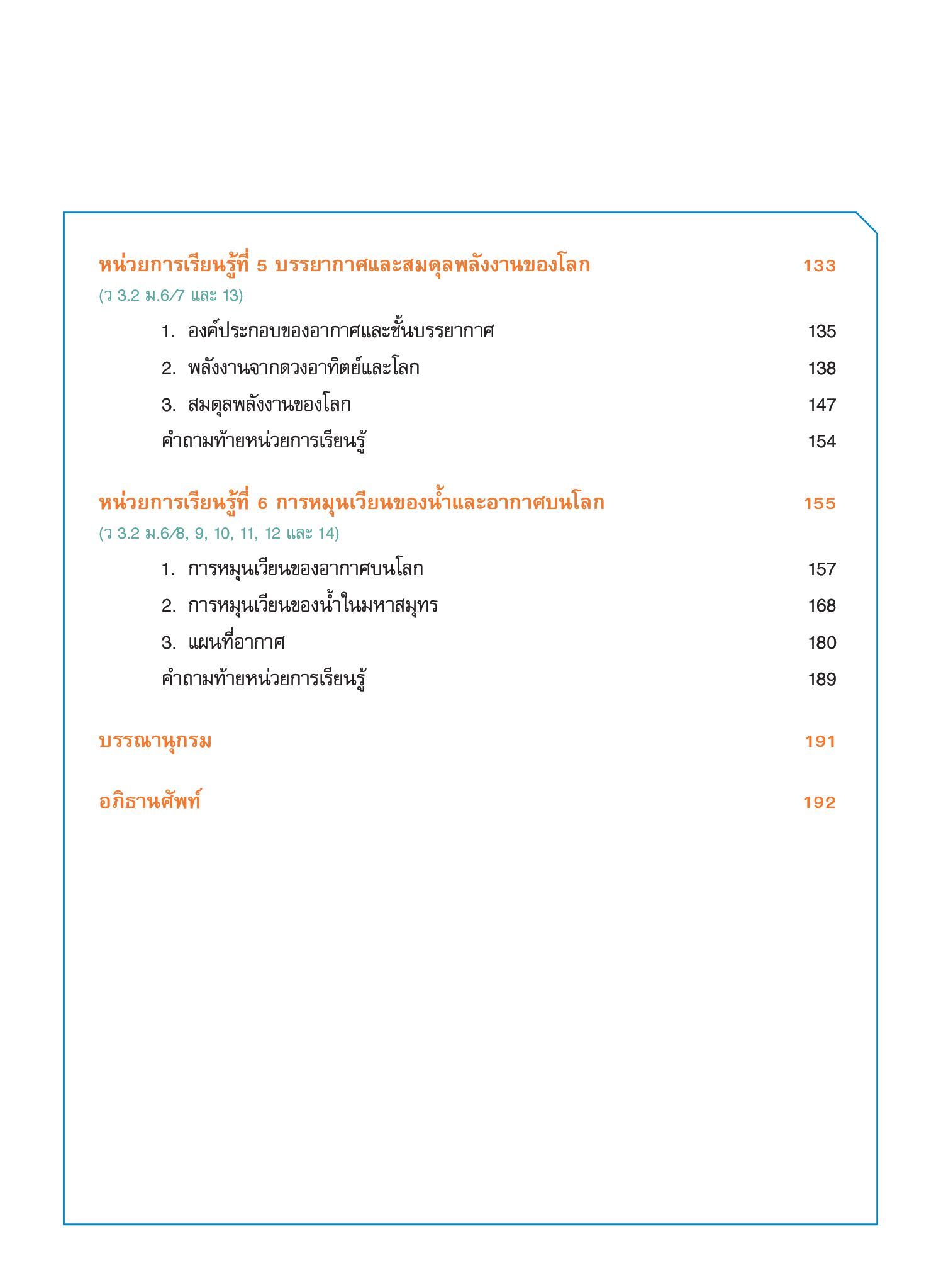 หน่วยการเรียนรู้ที่ 5 บรรยากาศและสมดุลพลังงานของโลก 133

(ว 3.2 ม.6/7 และ 13)

1. องค์ประกอบของอากาศและชั้นบรรยากาศ 135

2. พลังงานจากดวงอาทิตย์และโลก 138

3. สมดุลพลังงานของโลก 147

คำถามท้ายหน่วยการเรียนรู้ 154

หน่วยการเรียนรู้ที่ 6 การหมุนเวียนของน้ำและอากาศบนโลก 155

(ว 3.2 ม.6/8, 9, 10, 11, 12 และ 14)

1. การหมุนเวียนของอากาศบนโลก 157

2. การหมุนเวียนของน้ำในมหาสมุทร 168

3. แผนที่อากาศ 180

คำถามท้ายหน่วยการเรียนรู้ 189

บรรณานุกรม 191

อภิธานศัพท์ 192